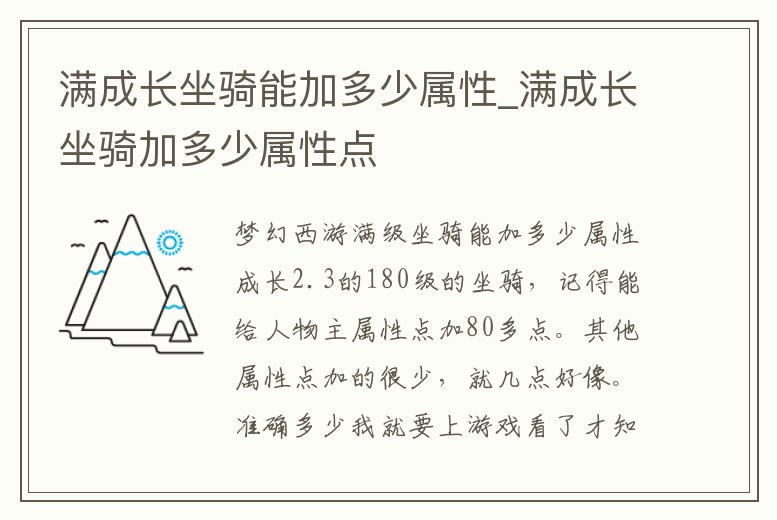 满成长坐骑能加多少属性_满成长坐骑加多少属性点

梦幻西游满级坐骑能加多少属性成长2.3的180级的坐骑，记得能给人物主属性点加80多点。其他属性点加的很少，就几点好像。准确多少我就要上游戏看了才知